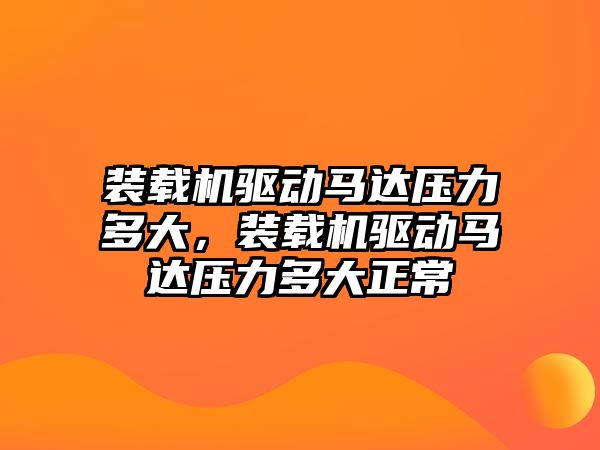 装载机驱动马达压力多大，装载机驱动马达压力多大正常